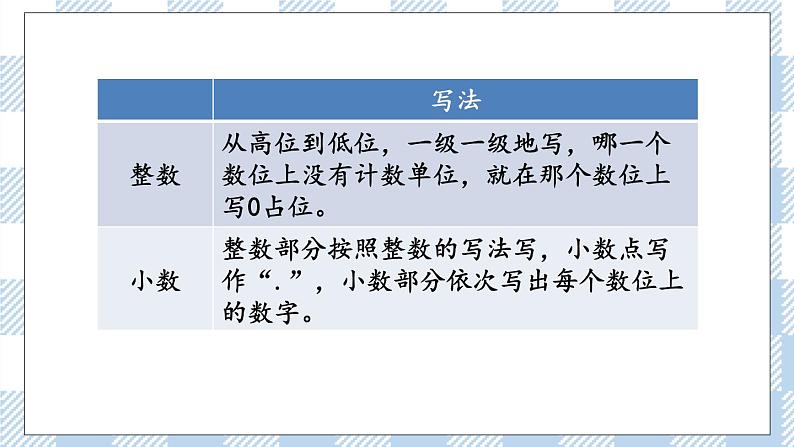 | | 写法 |
|---|---|
| 整数 | 从高位到低位，一级一级地写，哪一个数位上没有计数单位，就在那个数位上写0占位。 |
| 小数 | 整数部分按照整数的写法写，小数点写作“.”，小数部分依次写出每个数位上的数字。 |